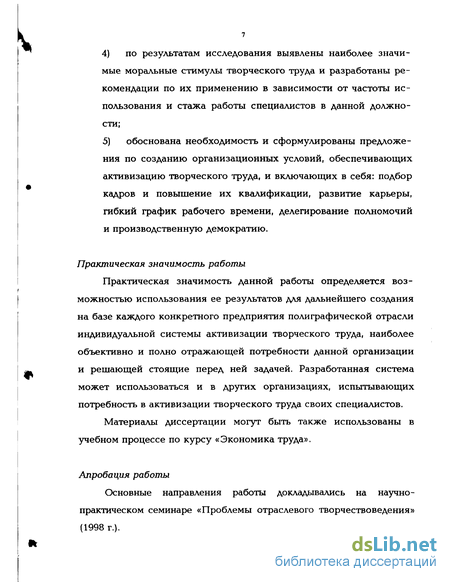 7

4) по результатам исследования выявлены наиболее значимые моральные стимулы творческого труда и разработаны рекомендации по их применению в зависимости от частоты использования и стажа работы специалистов в данной должности;

5) обоснована необходимость и сформулированы предложения по созданию организационных условий, обеспечивающих активизацию творческого труда, и включающих в себя: подбор кадров и повышение их квалификации, развитие карьеры, гибкий график рабочего времени, делегирование полномочий и производственную демократию.

Практическая значимость работы

Практическая значимость данной работы определяется возможностью использования ее результатов для дальнейшего создания на базе каждого конкретного предприятия полиграфической отрасли индивидуальной системы активизации творческого труда, наиболее объективно и полно отражающей потребности данной организации и решающей стоящие перед ней задачей. Разработанная система может использоваться и в других организациях, испытывающих потребность в активизации творческого труда своих специалистов.

Материалы диссертации могут быть также использованы в учебном процессе по курсу «Экономика труда».

Апробация работы

Основные направления работы докладывались на научно-практическом семинаре «Проблемы отраслевого творчествоведения» (1998 г.).

dsLib.net
библиотека диссертаций